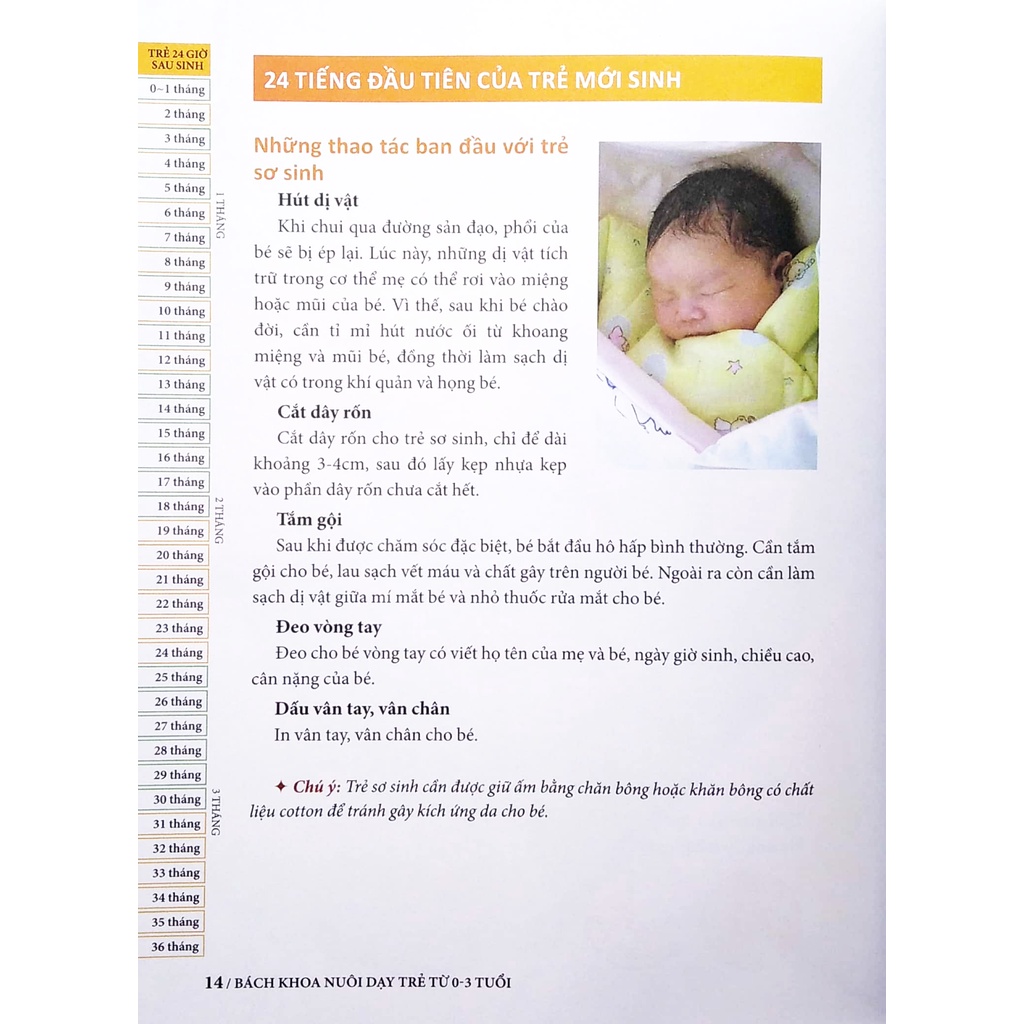 TRẺ 24 GIỜ SAU SINH
0~1 tháng
2 tháng
3 tháng
4 tháng
5 tháng
6 tháng
7 tháng
8 tháng
9 tháng
10 tháng
11 tháng
12 tháng
13 tháng
14 tháng
15 tháng
16 tháng
17 tháng
18 tháng
19 tháng
20 tháng
21 tháng
22 tháng
23 tháng
24 tháng
25 tháng
26 tháng
27 tháng
28 tháng
29 tháng
30 tháng
31 tháng
32 tháng
33 tháng
34 tháng
35 tháng
36 tháng

1 THÁNG
2 THÁNG
3 THÁNG

24 TIẾNG ĐẦU TIÊN CỦA TRẺ MỚI SINH

Những thao tác ban đầu với trẻ sơ sinh

Hút dị vật
Khi chui qua đường sản đạo, phổi của bé sẽ bị ép lại. Lúc này, những dị vật tích trữ trong cơ thể mẹ có thể rơi vào miệng hoặc mũi của bé. Vì thế, sau khi bé chào đời, cần tỉ mỉ hút nước ối từ khoang miệng và mũi bé, đồng thời làm sạch dị vật có trong khí quản và họng bé.

Cắt dây rốn
Cắt dây rốn cho trẻ sơ sinh, chỉ để dài khoảng 3-4cm, sau đó lấy kẹp nhựa kẹp vào phần dây rốn chưa cắt hết.

Tắm gội
Sau khi được chăm sóc đặc biệt, bé bắt đầu hô hấp bình thường. Cần tắm gội cho bé, lau sạch vết máu và chất gây trên người bé. Ngoài ra còn cần làm sạch dị vật giữa mí mắt bé và nhỏ thuốc rửa mắt cho bé.

Đeo vòng tay
Đeo cho bé vòng tay có viết họ tên của mẹ và bé, ngày giờ sinh, chiều cao, cân nặng của bé.

Dấu vân tay, vân chân
In vân tay, vân chân cho bé.

✦ Chú ý: Trẻ sơ sinh cần được giữ ấm bằng chăn bông hoặc khăn bông có chất liệu cotton để tránh gây kích ứng da cho bé.

14 / BÁCH KHOA NUÔI DẠY TRẺ TỪ 0-3 TUỔI